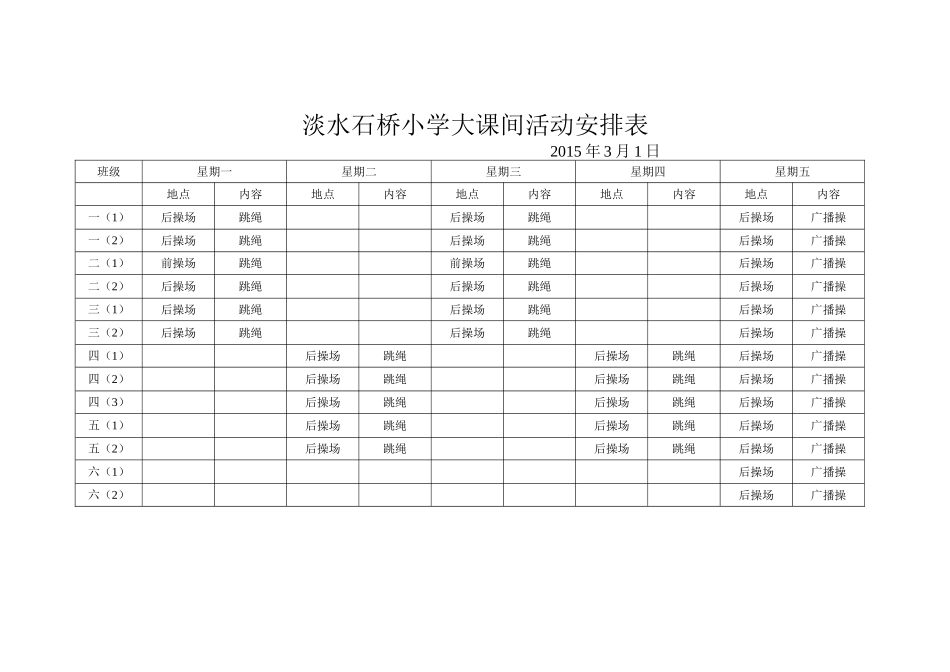 淡水石桥小学大课间活动安排表

2015年3月1日

| 班级 | 星期一 | | 星期二 | | 星期三 | | 星期四 | | 星期五 | |
|---|---|---|---|---|---|---|---|---|---|---|
| | 地点 | 内容 | 地点 | 内容 | 地点 | 内容 | 地点 | 内容 | 地点 | 内容 |
| 一（1） | 后操场 | 跳绳 | | | 后操场 | 跳绳 | | | 后操场 | 广播操 |
| 一（2） | 后操场 | 跳绳 | | | 后操场 | 跳绳 | | | 后操场 | 广播操 |
| 二（1） | 前操场 | 跳绳 | | | 前操场 | 跳绳 | | | 后操场 | 广播操 |
| 二（2） | 后操场 | 跳绳 | | | 后操场 | 跳绳 | | | 后操场 | 广播操 |
| 三（1） | 后操场 | 跳绳 | | | 后操场 | 跳绳 | | | 后操场 | 广播操 |
| 三（2） | 后操场 | 跳绳 | | | 后操场 | 跳绳 | | | 后操场 | 广播操 |
| 四（1） | | | 后操场 | 跳绳 | | | 后操场 | 跳绳 | 后操场 | 广播操 |
| 四（2） | | | 后操场 | 跳绳 | | | 后操场 | 跳绳 | 后操场 | 广播操 |
| 四（3） | | | 后操场 | 跳绳 | | | 后操场 | 跳绳 | 后操场 | 广播操 |
| 五（1） | | | 后操场 | 跳绳 | | | 后操场 | 跳绳 | 后操场 | 广播操 |
| 五（2） | | | 后操场 | 跳绳 | | | 后操场 | 跳绳 | 后操场 | 广播操 |
| 六（1） | | | | | | | | | 后操场 | 广播操 |
| 六（2） | | | | | | | | | 后操场 | 广播操 |